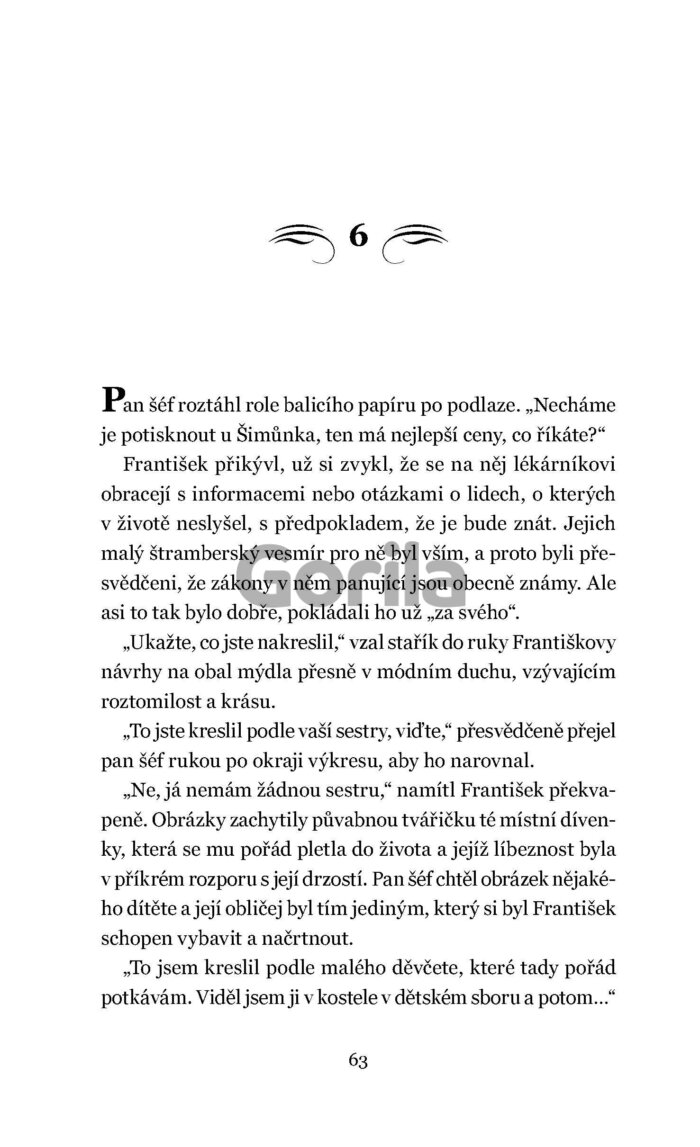 6

Pan šéf roztáhl role balicího papíru po podlaze. „Necháme je potisknout u Šimůnka, ten má nejlepší ceny, co říkáte?“

František přikývl, už si zvykl, že se na něj lékárníkovi obracejí s informacemi nebo otázkami o lidech, o kterých v životě neslyšel, s předpokladem, že je bude znát. Jejich malý štramberský vesmír pro ně byl vším, a proto byli přesvědčeni, že zákony v něm panující jsou obecně známy. Ale asi to tak bylo dobře, pokládali ho už „za svého“.

Gorila

„Ukažte, co jste nakreslil,“ vzal stařík do ruky Františkovy návrhy na obal mýdla přesně v módním duchu, vzývajícím roztomilost a krásu.

„To jste kreslil podle vaší sestry, viďte,“ přesvědčeně přejel pan šéf rukou po okraji výkresu, aby ho narovnal.

„Ne, já nemám žádnou sestru,“ namítl František překvapeně. Obrázky zachytily půvabnou tvářičku té místní dívenky, která se mu pořád pletla do života a jejíž líbeznost byla v příkrém rozporu s její drzostí. Pan šéf chtěl obrázek nějakého dítěte a její obličej byl tím jediným, který si byl František schopen vybavit a načrtnout.

„To jsem kreslil podle malého děvčete, které tady pořád potkávám. Viděl jsem ji v kostele v dětském sboru a potom...“

63